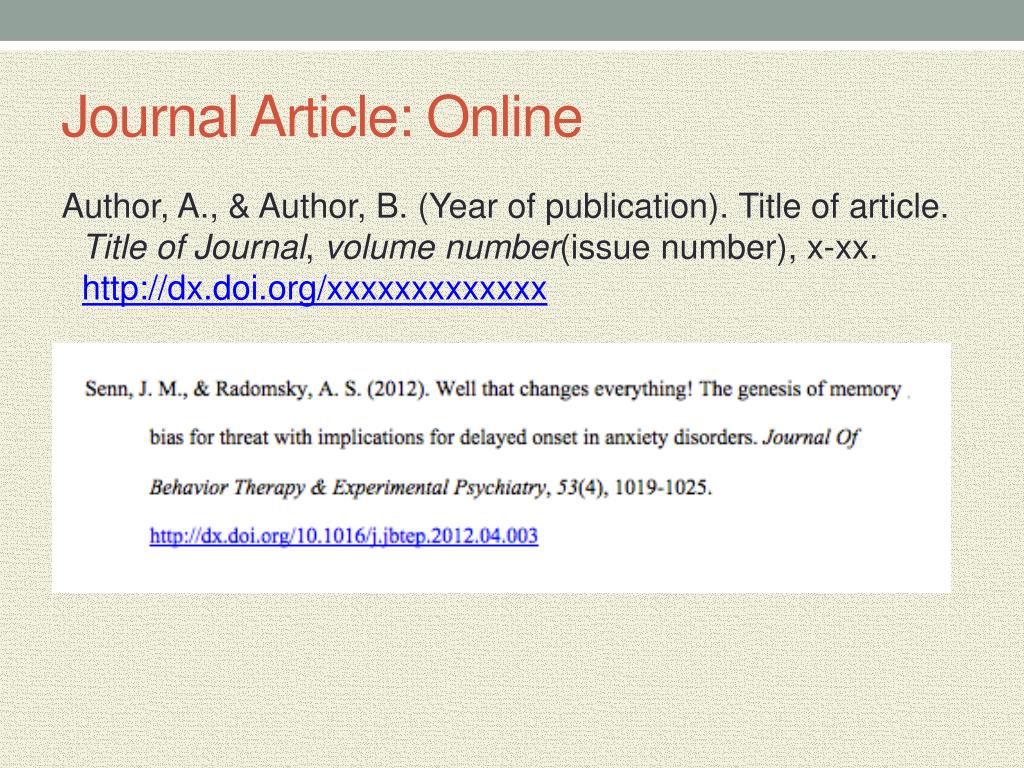 Journal Article: Online

Author, A., & Author, B. (Year of publication). Title of article. Title of Journal, volume number(issue number), x-xx. http://dx.doi.org/xxxxxxxxxxxxx

Senn, J. M., & Radomsky, A. S. (2012). Well that changes everything! The genesis of memory bias for threat with implications for delayed onset in anxiety disorders. Journal Of Behavior Therapy & Experimental Psychiatry, 53(4), 1019-1025. http://dx.doi.org/10.1016/j.jbtep.2012.04.003